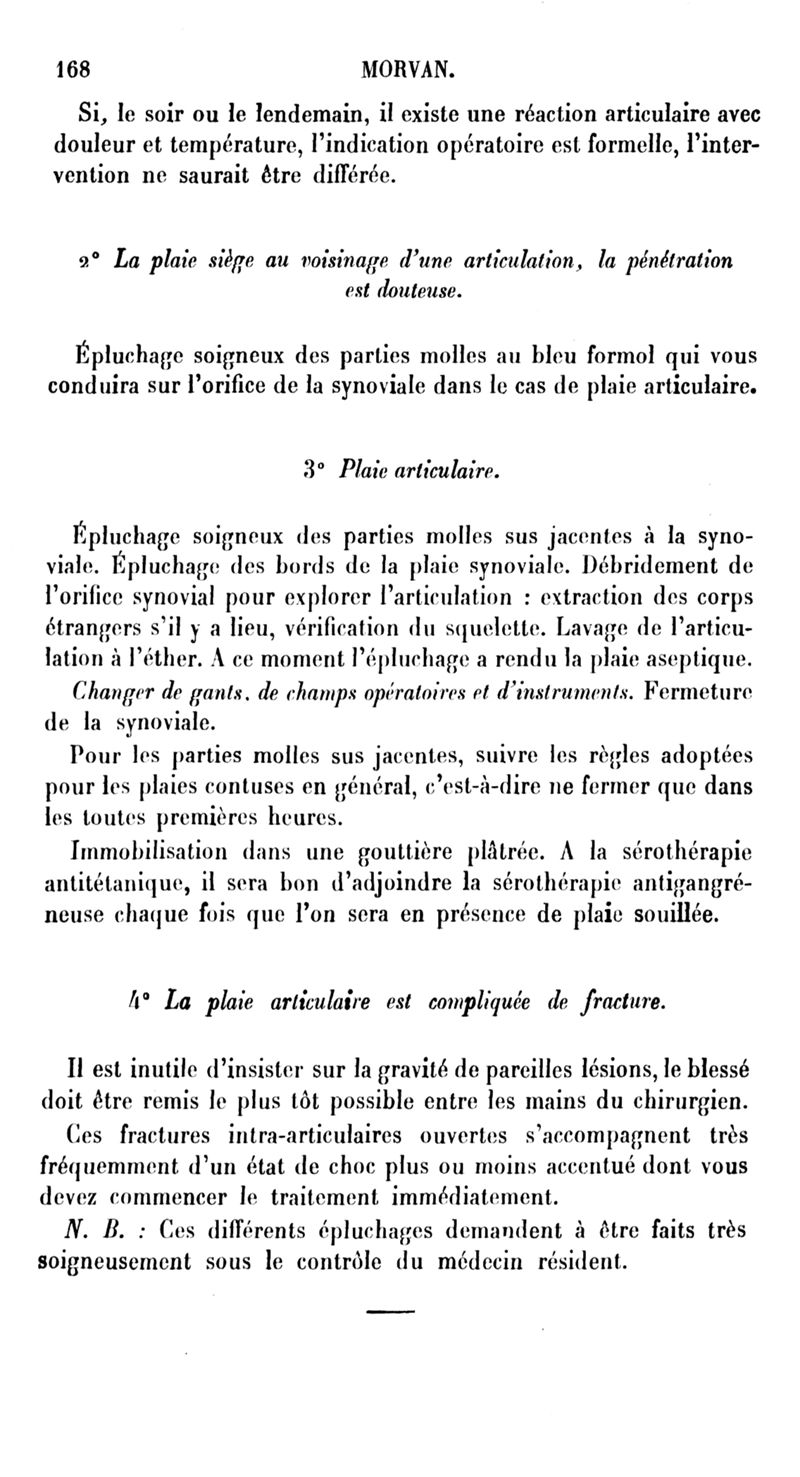 168 MORVAN.

Si, le soir ou le lendemain, il existe une réaction articulaire avec douleur et température, l'indication opératoire est formelle, l'intervention ne saurait être différée.

2° La plaie siège au voisinage d'une articulation, la pénétration est douteuse.

Épluchage soigneux des parties molles au bleu formol qui vous conduira sur l'orifice de la synoviale dans le cas de plaie articulaire.

3° Plaie articulaire.

Épluchage soigneux des parties molles sus jacentes à la synoviale. Épluchage des bords de la plaie synoviale. Débridement de l'orifice synovial pour explorer l'articulation : extraction des corps étrangers s'il y a lieu, vérification du squelette. Lavage de l'articulation à l'éther. A ce moment l'épluchage a rendu la plaie aseptique. Changer de gants, de champs opératoires et d'instruments. Fermeture de la synoviale.

Pour les parties molles sus jacentes, suivre les règles adoptées pour les plaies contuses en général, c'est-à-dire ne fermer que dans les toutes premières heures.

Immobilisation dans une gouttière plâtrée. A la sérothérapie antitétanique, il sera bon d'adjoindre la sérothérapie antigangréneuse chaque fois que l'on sera en présence de plaie souillée.

4° La plaie articulaire est compliquée de fracture.

Il est inutile d'insister sur la gravité de pareilles lésions, le blessé doit être remis le plus tôt possible entre les mains du chirurgien.

Ces fractures intra-articulaires ouvertes s'accompagnent très fréquemment d'un état de choc plus ou moins accentué dont vous devez commencer le traitement immédiatement.

N. B. : Ces différents épluchages demandent à être faits très soigneusement sous le contrôle du médecin résident.